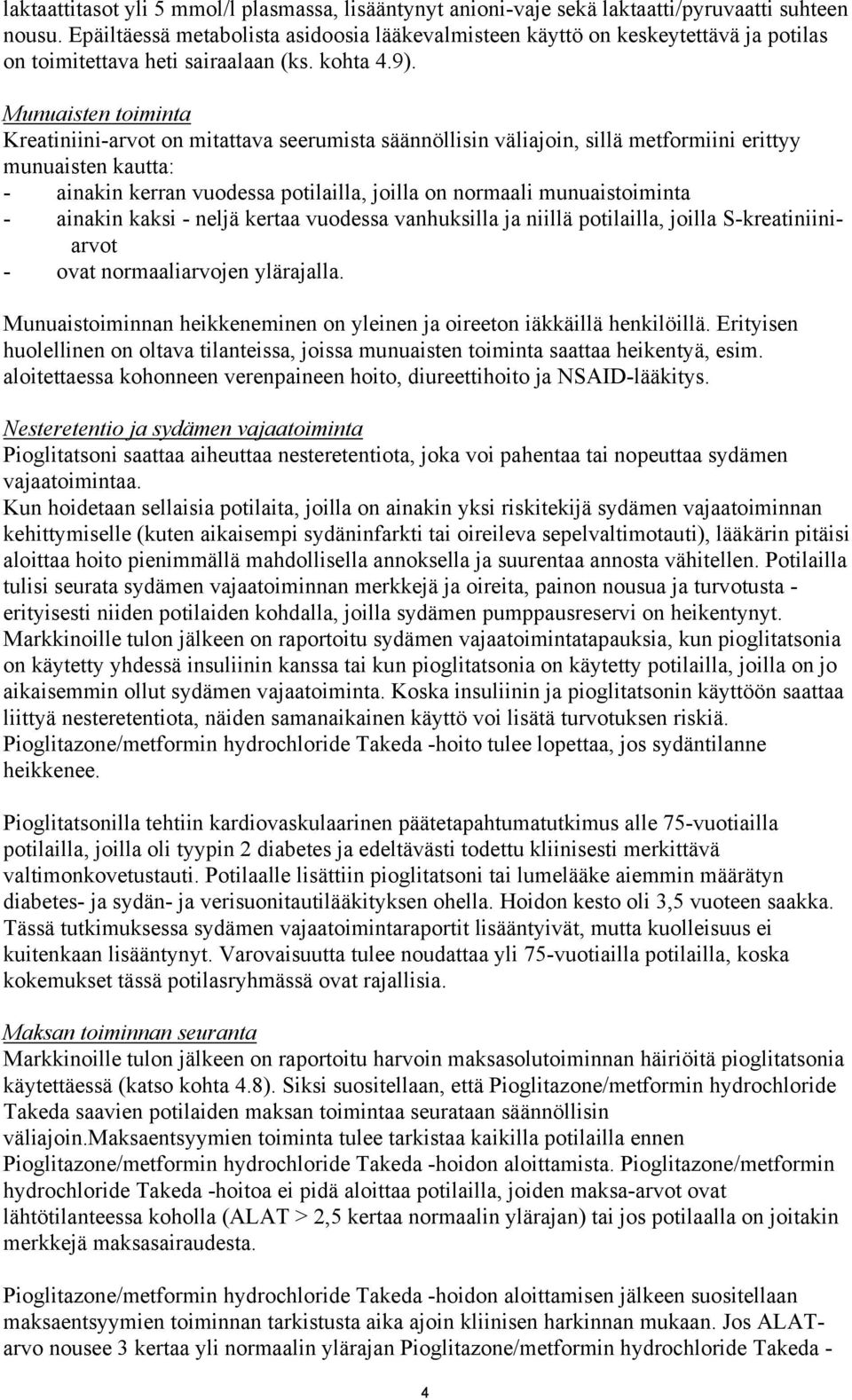 laktaattitasot yli 5 mmol/l plasmassa, lisääntynyt anioni-vaje sekä laktaatti/pyruvaatti suhteen nousu. Epäiltäessä metabolista asidoosia lääkevalmisteen käyttö on keskeytettävä ja potilas on toimitettava heti sairaalaan (ks. kohta 4.9).

Munuaisten toiminta
Kreatiniini-arvot on mitattava seerumista säännöllisin väliajoin, sillä metformiini erittyy munuaisten kautta:
- ainakin kerran vuodessa potilailla, joilla on normaali munuaistoiminta
- ainakin kaksi - neljä kertaa vuodessa vanhuksilla ja niillä potilailla, joilla S-kreatiniini-arvot
- ovat normaaliarvojen ylärajalla.

Munuaistoiminnan heikkeneminen on yleinen ja oireeton iäkkäillä henkilöillä. Erityisen huolellinen on oltava tilanteissa, joissa munuaisten toiminta saattaa heikentyä, esim. aloitettaessa kohonneen verenpaineen hoito, diureettihoito ja NSAID-lääkitys.

Nesteretentio ja sydämen vajaatoiminta
Pioglitatsoni saattaa aiheuttaa nesteretentiota, joka voi pahentaa tai nopeuttaa sydämen vajaatoimintaa.
Kun hoidetaan sellaisia potilaita, joilla on ainakin yksi riskitekijä sydämen vajaatoiminnan kehittymiselle (kuten aikaisempi sydäninfarkti tai oireileva sepelvaltimotauti), lääkärin pitäisi aloittaa hoito pienimmällä mahdollisella annoksella ja suurentaa annosta vähitellen. Potilailla tulisi seurata sydämen vajaatoiminnan merkkejä ja oireita, painon nousua ja turvotusta - erityisesti niiden potilaiden kohdalla, joilla sydämen pumppausreservi on heikentynyt. Markkinoille tulon jälkeen on raportoitu sydämen vajaatoimintatapauksia, kun pioglitatsonia on käytetty yhdessä insuliinin kanssa tai kun pioglitatsonia on käytetty potilailla, joilla on jo aikaisemmin ollut sydämen vajaatoiminta. Koska insuliinin ja pioglitatsonin käyttöön saattaa liittyä nesteretentiota, näiden samanaikainen käyttö voi lisätä turvotuksen riskiä. Pioglitazone/metformin hydrochloride Takeda -hoito tulee lopettaa, jos sydäntilanne heikkenee.

Pioglitatsonilla tehtiin kardiovaskulaarinen päätetapahtumatutkimus alle 75-vuotiailla potilailla, joilla oli tyypin 2 diabetes ja edeltävästi todettu kliinisesti merkittävä valtimonkovetustauti. Potilaalle lisättiin pioglitatsoni tai lumelääke aiemmin määrätyn diabetes- ja sydän- ja verisuonitautilääkityksen ohella. Hoidon kesto oli 3,5 vuoteen saakka. Tässä tutkimuksessa sydämen vajaatoimintaraportit lisääntyivät, mutta kuolleisuus ei kuitenkaan lisääntynyt. Varovaisuutta tulee noudattaa yli 75-vuotiailla potilailla, koska kokemukset tässä potilasryhmässä ovat rajallisia.

Maksan toiminnan seuranta
Markkinoille tulon jälkeen on raportoitu harvoin maksasolutoiminnan häiriöitä pioglitatsonia käytettäessä (katso kohta 4.8). Siksi suositellaan, että Pioglitazone/metformin hydrochloride Takeda saavien potilaiden maksan toimintaa seurataan säännöllisin väliajoin.Maksaentsyymien toiminta tulee tarkistaa kaikilla potilailla ennen Pioglitazone/metformin hydrochloride Takeda -hoidon aloittamista. Pioglitazone/metformin hydrochloride Takeda -hoitoa ei pidä aloittaa potilailla, joiden maksa-arvot ovat lähtötilanteessa koholla (ALAT > 2,5 kertaa normaalin ylärajan) tai jos potilaalla on joitakin merkkejä maksasairaudesta.

Pioglitazone/metformin hydrochloride Takeda -hoidon aloittamisen jälkeen suositellaan maksaentsyymien toiminnan tarkistusta aika ajoin kliinisen harkinnan mukaan. Jos ALAT-arvo nousee 3 kertaa yli normaalin ylärajan Pioglitazone/metformin hydrochloride Takeda -

4